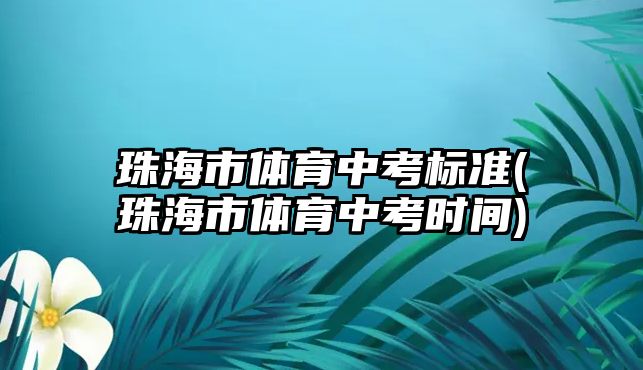 珠海市体育中考标准(珠海市体育中考时间)